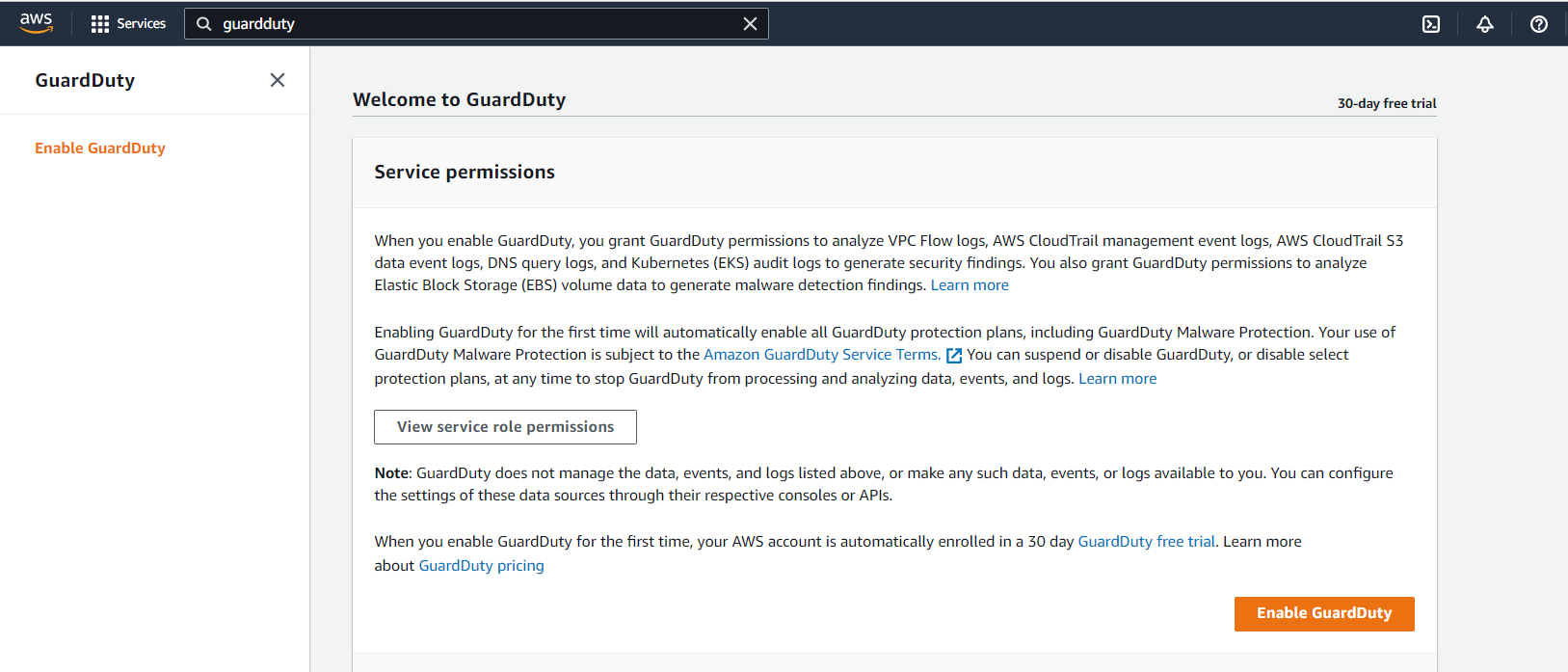 aws Services guardduty

GuardDuty

Enable GuardDuty

Welcome to GuardDuty

30-day free trial

Service permissions

When you enable GuardDuty, you grant GuardDuty permissions to analyze VPC Flow logs, AWS CloudTrail management event logs, AWS CloudTrail S3 data event logs, DNS query logs, and Kubernetes (EKS) audit logs to generate security findings. You also grant GuardDuty permissions to analyze Elastic Block Storage (EBS) volume data to generate malware detection findings. Learn more

Enabling GuardDuty for the first time will automatically enable all GuardDuty protection plans, including GuardDuty Malware Protection. Your use of GuardDuty Malware Protection is subject to the Amazon GuardDuty Service Terms. You can suspend or disable GuardDuty, or disable select protection plans, at any time to stop GuardDuty from processing and analyzing data, events, and logs. Learn more

View service role permissions

Note: GuardDuty does not manage the data, events, and logs listed above, or make any such data, events, or logs available to you. You can configure the settings of these data sources through their respective consoles or APIs.

When you enable GuardDuty for the first time, your AWS account is automatically enrolled in a 30 day GuardDuty free trial. Learn more about GuardDuty pricing

Enable GuardDuty